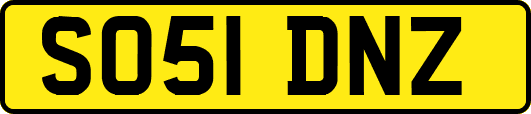 SO51 DNZ